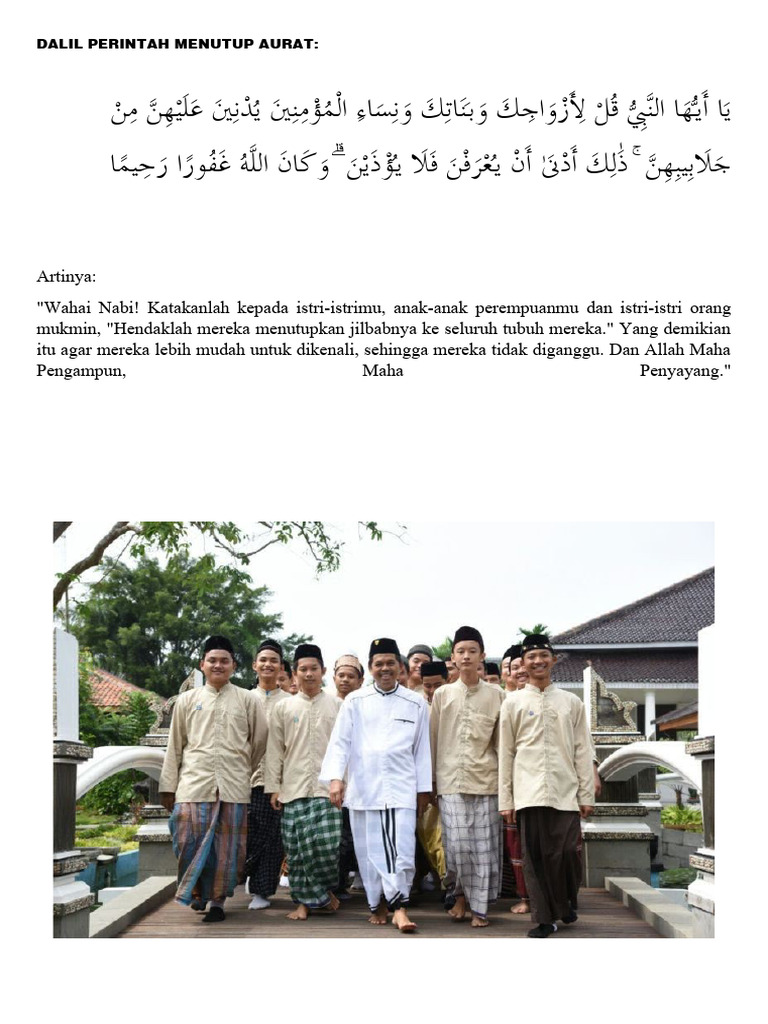 DALIL PERINTAH MENUTUP AURAT:

يَا أَيُّهَا النَّبِيُّ قُلْ لِأَزْوَاجِكَ وَبَنَاتِكَ وَنِسَاءِ الْمُؤْمِنِينَ يُدْنِينَ عَلَيْهِنَّ مِنْ جَلَابِيبِهِنَّ ۚ ذَٰلِكَ أَدْنَىٰ أَنْ يُعْرَفْنَ فَلَا يُؤْذَيْنَ ۗ وَكَانَ اللَّهُ غَفُورًا رَحِيمًا

Artinya:

"Wahai Nabi! Katakanlah kepada istri-istrimu, anak-anak perempuanmu dan istri-istri orang mukmin, "Hendaklah mereka menutupkan jilbabnya ke seluruh tubuh mereka." Yang demikian itu agar mereka lebih mudah untuk dikenali, sehingga mereka tidak diganggu. Dan Allah Maha Pengampun, Maha Penyayang."